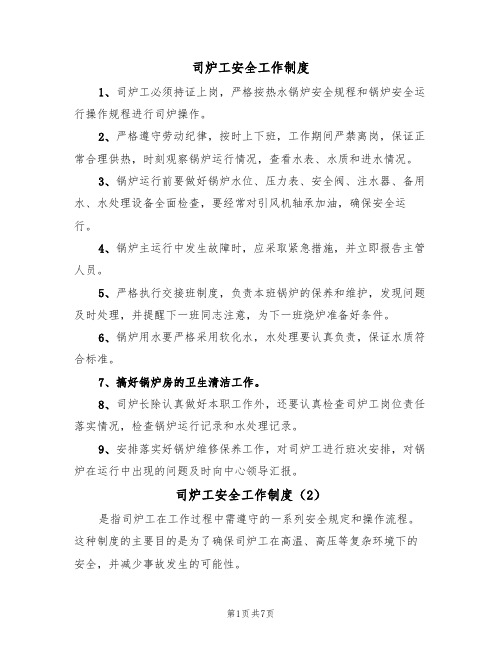 司炉工安全工作制度

1、司炉工必须持证上岗，严格按热水锅炉安全规程和锅炉安全运行操作规程进行司炉操作。

2、严格遵守劳动纪律，按时上下班，工作期间严禁离岗，保证正常合理供热，时刻观察锅炉运行情况，查看水表、水质和进水情况。

3、锅炉运行前要做好锅炉水位、压力表、安全阀、注水器、备用水、水处理设备全面检查，要经常对引风机轴承加油，确保安全运行。

4、锅炉主运行中发生故障时，应采取紧急措施，并立即报告主管人员。

5、严格执行交接班制度，负责本班锅炉的保养和维护，发现问题及时处理，并提醒下一班同志注意，为下一班烧炉准备好条件。

6、锅炉用水要严格采用软化水，水处理要认真负责，保证水质符合标准。

7、搞好锅炉房的卫生清洁工作。

8、司炉长除认真做好本职工作外，还要认真检查司炉工岗位责任落实情况，检查锅炉运行记录和水处理记录。

9、安排落实好锅炉维修保养工作，对司炉工进行班次安排，对锅炉在运行中出现的问题及时向中心领导汇报。

司炉工安全工作制度（2）

是指司炉工在工作过程中需遵守的一系列安全规定和操作流程。这种制度的主要目的是为了确保司炉工在高温、高压等复杂环境下的安全，并减少事故发生的可能性。

第1页共7页